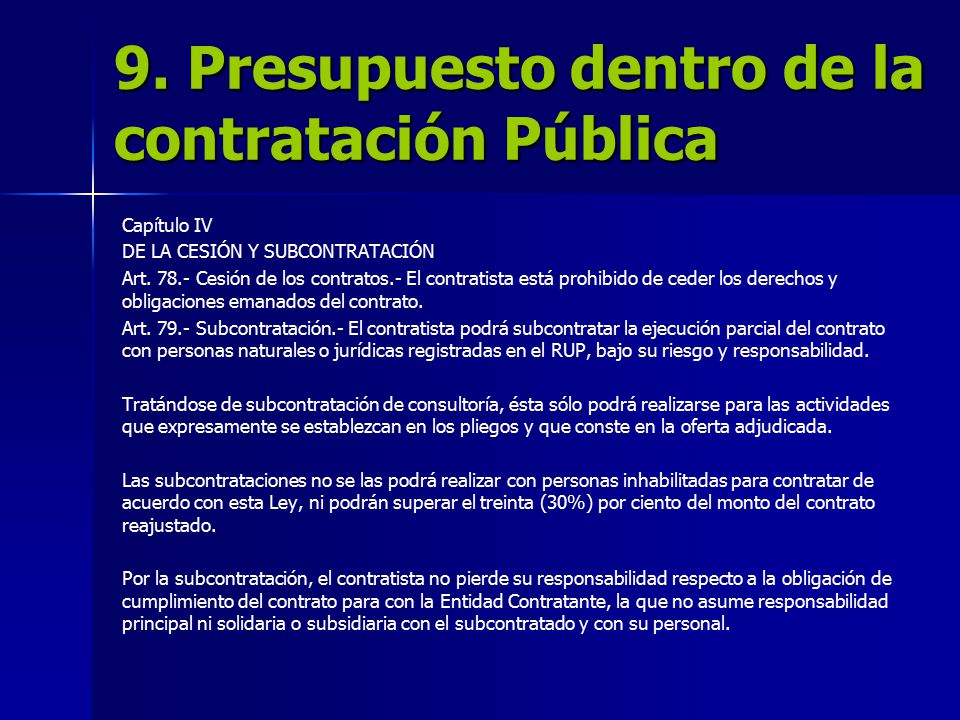 9. Presupuesto dentro de la contratación Pública

Capítulo IV
DE LA CESIÓN Y SUBCONTRATACIÓN
Art. 78.- Cesión de los contratos.- El contratista está prohibido de ceder los derechos y obligaciones emanados del contrato.
Art. 79.- Subcontratación.- El contratista podrá subcontratar la ejecución parcial del contrato con personas naturales o jurídicas registradas en el RUP, bajo su riesgo y responsabilidad.

Tratándose de subcontratación de consultoría, ésta sólo podrá realizarse para las actividades que expresamente se establezcan en los pliegos y que conste en la oferta adjudicada.

Las subcontrataciones no se las podrá realizar con personas inhabilitadas para contratar de acuerdo con esta Ley, ni podrán superar el treinta (30%) por ciento del monto del contrato reajustado.

Por la subcontratación, el contratista no pierde su responsabilidad respecto a la obligación de cumplimiento del contrato para con la Entidad Contratante, la que no asume responsabilidad principal ni solidaria o subsidiaria con el subcontratado y con su personal.